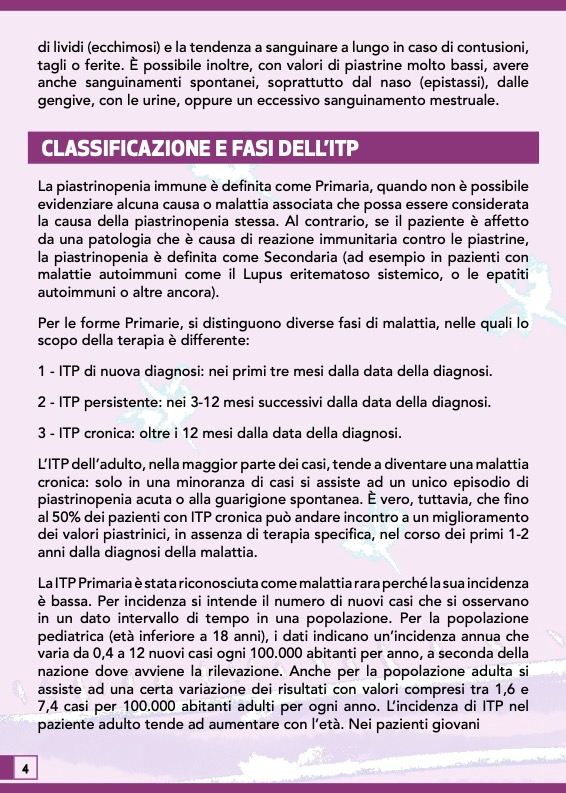 di lividi (ecchimosi) e la tendenza a sanguinare a lungo in caso di contusioni, tagli o ferite. È possibile inoltre, con valori di piastrine molto bassi, avere anche sanguinamenti spontanei, soprattutto dal naso (epistassi), dalle gengive, con le urine, oppure un eccessivo sanguinamento mestruale.

CLASSIFICAZIONE E FASI DELL'ITP

La piastrinopenia immune è definita come Primaria, quando non è possibile evidenziare alcuna causa o malattia associata che possa essere considerata la causa della piastrinopenia stessa. Al contrario, se il paziente è affetto da una patologia che è causa di reazione immunitaria contro le piastrine, la piastrinopenia è definita come Secondaria (ad esempio in pazienti con malattie autoimmuni come il Lupus eritematoso sistemico, o le epatiti autoimmuni o altre ancora).

Per le forme Primarie, si distinguono diverse fasi di malattia, nelle quali lo scopo della terapia è differente:

1 - ITP di nuova diagnosi: nei primi tre mesi dalla data della diagnosi.

2 - ITP persistente: nei 3-12 mesi successivi dalla data della diagnosi.

3 - ITP cronica: oltre i 12 mesi dalla data della diagnosi.

L'ITP dell'adulto, nella maggior parte dei casi, tende a diventare una malattia cronica: solo in una minoranza di casi si assiste ad un unico episodio di piastrinopenia acuta o alla guarigione spontanea. È vero, tuttavia, che fino al 50% dei pazienti con ITP cronica può andare incontro a un miglioramento dei valori piastrinici, in assenza di terapia specifica, nel corso dei primi 1-2 anni dalla diagnosi della malattia.

La ITP Primaria è stata riconosciuta come malattia rara perché la sua incidenza è bassa. Per incidenza si intende il numero di nuovi casi che si osservano in un dato intervallo di tempo in una popolazione. Per la popolazione pediatrica (età inferiore a 18 anni), i dati indicano un'incidenza annua che varia da 0,4 a 12 nuovi casi ogni 100.000 abitanti per anno, a seconda della nazione dove avviene la rilevazione. Anche per la popolazione adulta si assiste ad una certa variazione dei risultati con valori compresi tra 1,6 e 7,4 casi per 100.000 abitanti adulti per ogni anno. L'incidenza di ITP nel paziente adulto tende ad aumentare con l'età. Nei pazienti giovani

4